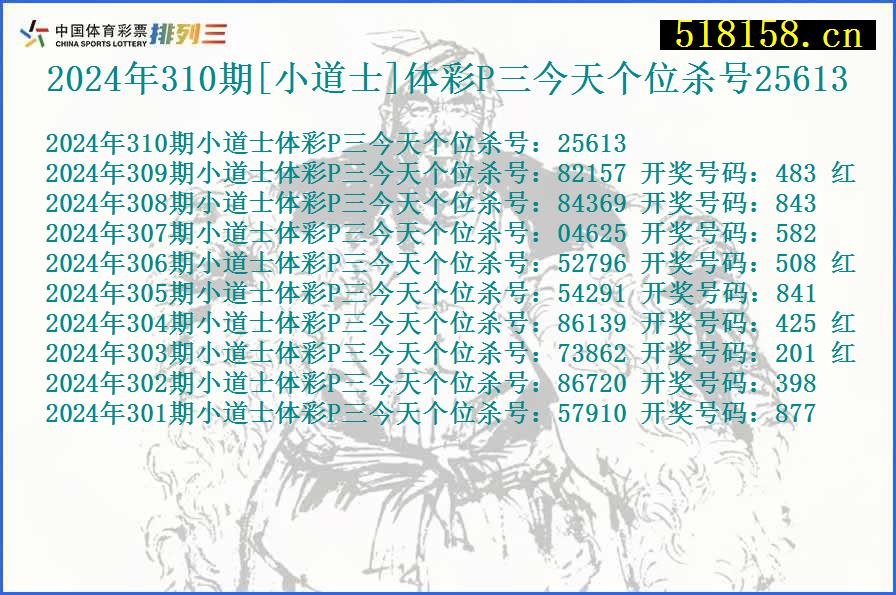 中国体育彩票 CHINA SPORTS LOTTERY 排列三

518158.cn

2024年310期[小道士]体彩P三今天个位杀号25613

2024年310期小道士体彩P三今天个位杀号：25613
2024年309期小道士体彩P三今天个位杀号：82157 开奖号码：483 红
2024年308期小道士体彩P三今天个位杀号：84369 开奖号码：843
2024年307期小道士体彩P三今天个位杀号：04625 开奖号码：582
2024年306期小道士体彩P三今天个位杀号：52796 开奖号码：508 红
2024年305期小道士体彩P三今天个位杀号：54291 开奖号码：841
2024年304期小道士体彩P三今天个位杀号：86139 开奖号码：425 红
2024年303期小道士体彩P三今天个位杀号：73862 开奖号码：201 红
2024年302期小道士体彩P三今天个位杀号：86720 开奖号码：398
2024年301期小道士体彩P三今天个位杀号：57910 开奖号码：877